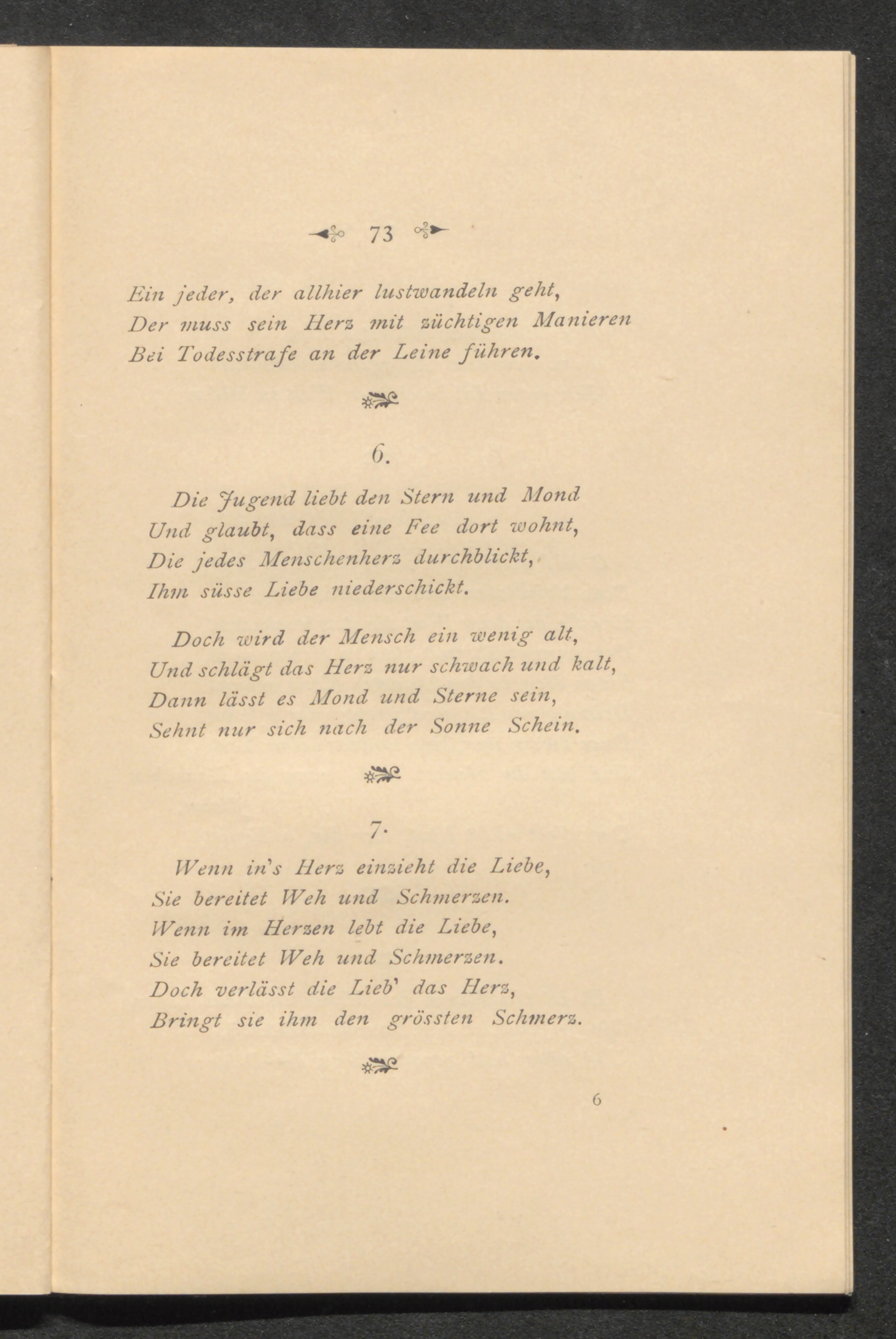 73

Ein jeder, der allhier lustwandeln geht,
Der muss sein Herz mit züchtigen Manieren
Bei Todesstrafe an der Leine führen.

6.

Die Jugend liebt den Stern und Mond
Und glaubt, dass eine Fee dort wohnt,
Die jedes Menschenherz durchblickt,
Ihm süsse Liebe niederschickt.

Doch wird der Mensch ein wenig alt,
Und schlägt das Herz nur schwach und kalt,
Dann lässt es Mond und Sterne sein,
Sehnt nur sich nach der Sonne Schein.

7.

Wenn in's Herz einzieht die Liebe,
Sie bereitet Weh und Schmerzen.
Wenn im Herzen lebt die Liebe,
Sie bereitet Weh und Schmerzen.
Doch verlässt die Lieb' das Herz,
Bringt sie ihm den grössten Schmerz.

6